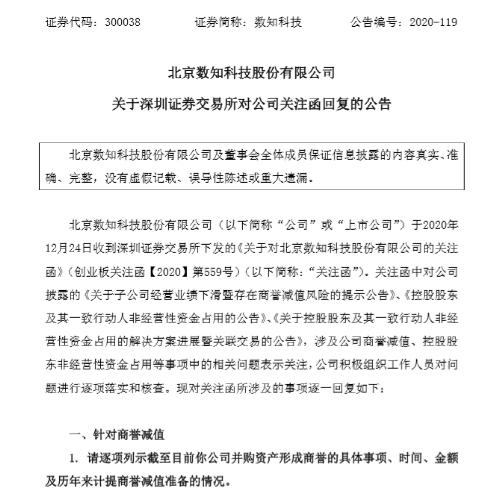 证券代码：300038　　证券简称：数知科技　　公告编号：2020-119

北京数知科技股份有限公司

关于深圳证券交易所对公司关注函回复的公告

北京数知科技股份有限公司及董事会全体成员保证信息披露的内容真实、准确、完整，没有虚假记载、误导性陈述或重大遗漏。

北京数知科技股份有限公司（以下简称“公司”或“上市公司”）于2020年12月24日收到深圳证券交易所下发的《关于对北京数知科技股份有限公司的关注函》（创业板关注函【2020】第559号）（以下简称：“关注函”）。关注函中对公司披露的《关于子公司经营业绩下滑暨存在商誉减值风险的提示公告》、《控股股东及其一致行动人非经营性资金占用的公告》、《关于控股股东及其一致行动人非经营性资金占用的解决方案进展暨关联交易的公告》，涉及公司商誉减值、控股股东非经营性资金占用等事项中的相关问题表示关注，公司积极组织工作人员对问题进行逐项落实和核查。现对关注函所涉及的事项逐一回复如下：

一、针对商誉减值

1. 请逐项列示截至目前你公司并购资产形成商誉的具体事项、时间、金额及历年来计提商誉减值准备的情况。